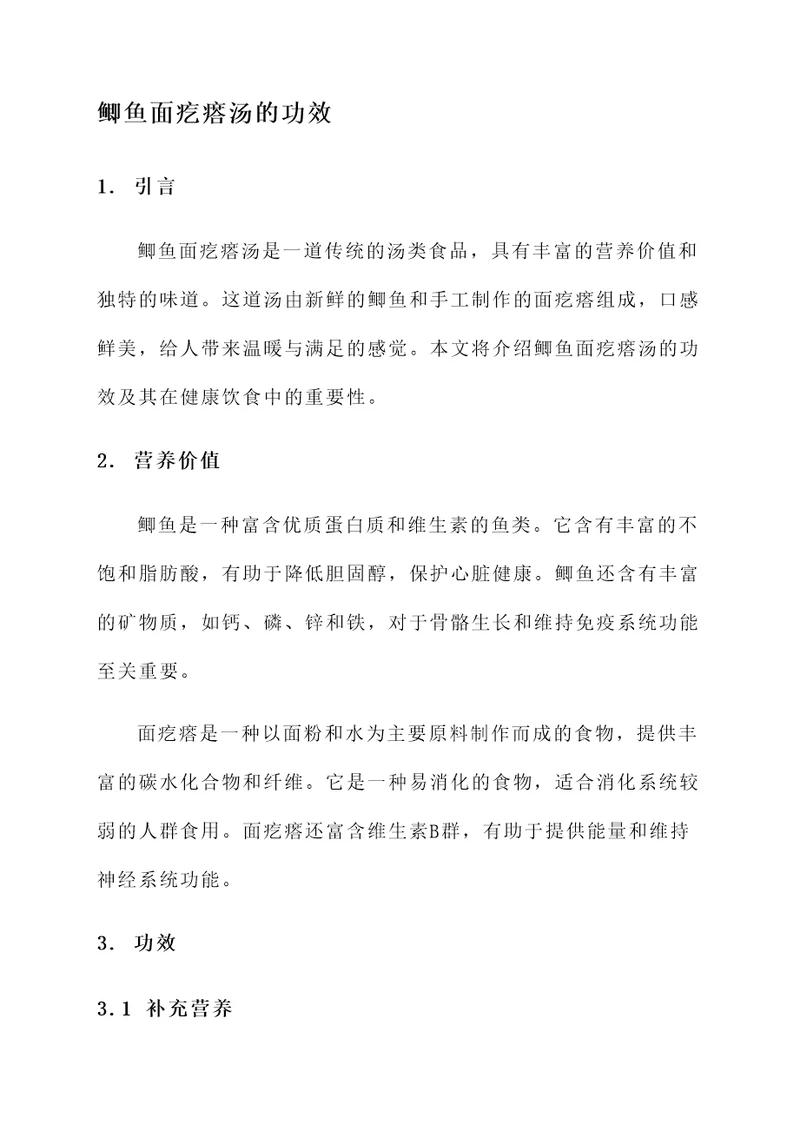 鲫鱼面疙瘩汤的功效

1. 引言

鲫鱼面疙瘩汤是一道传统的汤类食品，具有丰富的营养价值和独特的味道。这道汤由新鲜的鲫鱼和手工制作的面疙瘩组成，口感鲜美，给人带来温暖与满足的感觉。本文将介绍鲫鱼面疙瘩汤的功效及其在健康饮食中的重要性。

2. 营养价值

鲫鱼是一种富含优质蛋白质和维生素的鱼类。它含有丰富的不饱和脂肪酸，有助于降低胆固醇，保护心脏健康。鲫鱼还含有丰富的矿物质，如钙、磷、锌和铁，对于骨骼生长和维持免疫系统功能至关重要。

面疙瘩是一种以面粉和水为主要原料制作而成的食物，提供丰富的碳水化合物和纤维。它是一种易消化的食物，适合消化系统较弱的人群食用。面疙瘩还富含维生素B群，有助于提供能量和维持神经系统功能。

3. 功效

3.1 补充营养